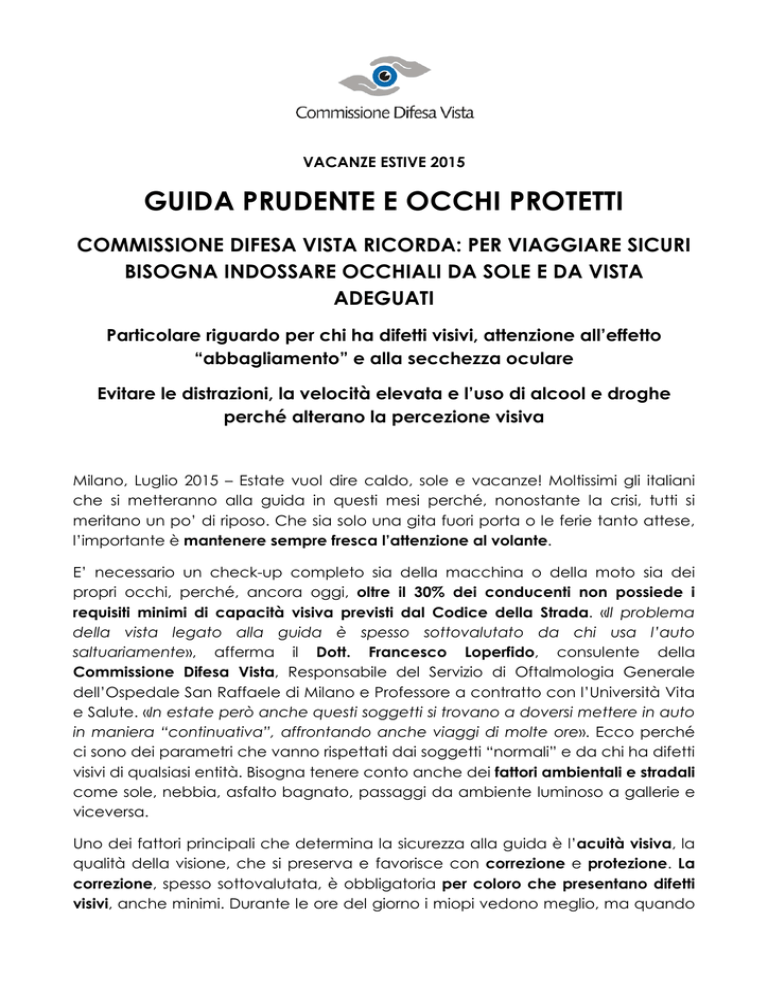 Commissione Difesa Vista

VACANZE ESTIVE 2015

GUIDA PRUDENTE E OCCHI PROTETTI

COMMISSIONE DIFESA VISTA RICORDA: PER VIAGGIARE SICURI BISOGNA INDOSSARE OCCHIALI DA SOLE E DA VISTA ADEGUATI

Particolare riguardo per chi ha difetti visivi, attenzione all'effetto "abbagliamento" e alla secchezza oculare

Evitare le distrazioni, la velocità elevata e l'uso di alcool e droghe perché alterano la percezione visiva

Milano, Luglio 2015 – Estate vuol dire caldo, sole e vacanze! Moltissimi gli italiani che si metteranno alla guida in questi mesi perché, nonostante la crisi, tutti si meritano un po' di riposo. Che sia solo una gita fuori porta o le ferie tanto attese, l'importante è mantenere sempre fresca l'attenzione al volante.

E' necessario un check-up completo sia della macchina o della moto sia dei propri occhi, perché, ancora oggi, oltre il 30% dei conducenti non possiede i requisiti minimi di capacità visiva previsti dal Codice della Strada. «Il problema della vista legato alla guida è spesso sottovalutato da chi usa l'auto saltuariamente», afferma il Dott. Francesco Loperfido, consulente della Commissione Difesa Vista, Responsabile del Servizio di Oftalmologia Generale dell'Ospedale San Raffaele di Milano e Professore a contratto con l'Università Vita e Salute. «In estate però anche questi soggetti si trovano a doversi mettere in auto in maniera "continuativa", affrontando anche viaggi di molte ore». Ecco perché ci sono dei parametri che vanno rispettati dai soggetti "normali" e da chi ha difetti visivi di qualsiasi entità. Bisogna tenere conto anche dei fattori ambientali e stradali come sole, nebbia, asfalto bagnato, passaggi da ambiente luminoso a gallerie e viceversa.

Uno dei fattori principali che determina la sicurezza alla guida è l'acuità visiva, la qualità della visione, che si preserva e favorisce con correzione e protezione. La correzione, spesso sottovalutata, è obbligatoria per coloro che presentano difetti visivi, anche minimi. Durante le ore del giorno i miopi vedono meglio, ma quando